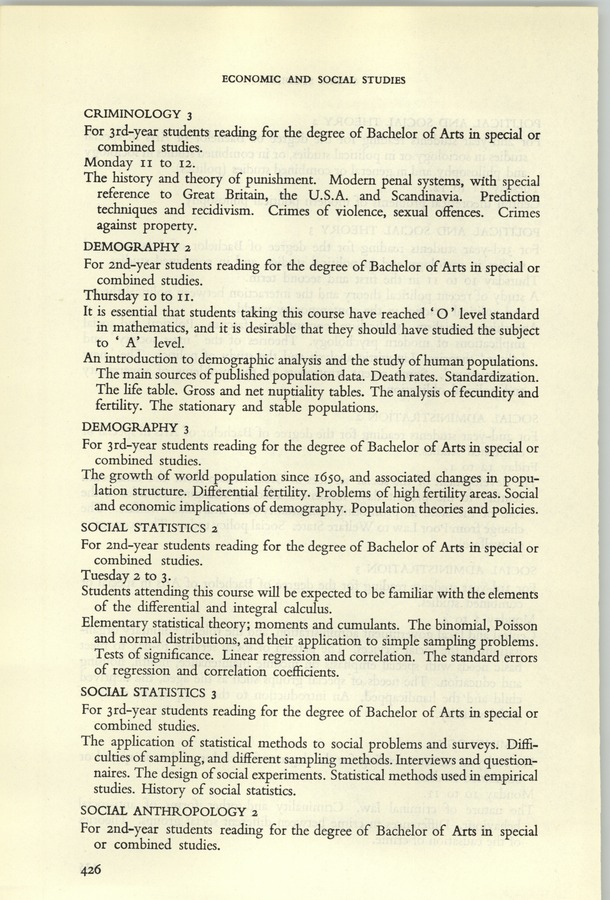 ECONOMIC AND SOCIAL STUDIES

CRIMINOLOGY 3

For 3rd-year students reading for the degree of Bachelor of Arts in special or combined studies.

Monday 11 to 12.

The history and theory of punishment. Modern penal systems, with special reference to Great Britain, the U.S.A. and Scandinavia. Prediction techniques and recidivism. Crimes of violence, sexual offences. Crimes against property.

DEMOGRAPHY 2

For 2nd-year students reading for the degree of Bachelor of Arts in special or combined studies.

Thursday 10 to 11.

It is essential that students taking this course have reached 'O' level standard in mathematics, and it is desirable that they should have studied the subject to 'A' level.

An introduction to demographic analysis and the study of human populations. The main sources of published population data. Death rates. Standardization. The life table. Gross and net nuptiality tables. The analysis of fecundity and fertility. The stationary and stable populations.

DEMOGRAPHY 3

For 3rd-year students reading for the degree of Bachelor of Arts in special or combined studies.

The growth of world population since 1650, and associated changes in population structure. Differential fertility. Problems of high fertility areas. Social and economic implications of demography. Population theories and policies.

SOCIAL STATISTICS 2

For 2nd-year students reading for the degree of Bachelor of Arts in special or combined studies.

Tuesday 2 to 3.

Students attending this course will be expected to be familiar with the elements of the differential and integral calculus.

Elementary statistical theory; moments and cumulants. The binomial, Poisson and normal distributions, and their application to simple sampling problems. Tests of significance. Linear regression and correlation. The standard errors of regression and correlation coefficients.

SOCIAL STATISTICS 3

For 3rd-year students reading for the degree of Bachelor of Arts in special or combined studies.

The application of statistical methods to social problems and surveys. Difficulties of sampling, and different sampling methods. Interviews and questionnaires. The design of social experiments. Statistical methods used in empirical studies. History of social statistics.

SOCIAL ANTHROPOLOGY 2

For 2nd-year students reading for the degree of Bachelor of Arts in special or combined studies.

426